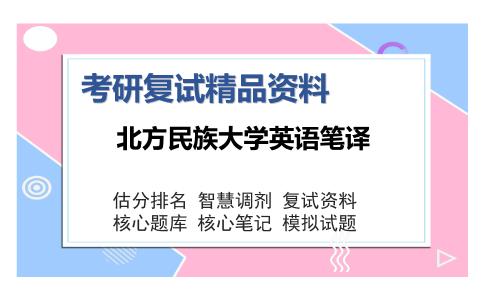 考研复试精品资料

北方民族大学英语笔译

估分排名 智慧调剂 复试资料
核心题库 核心笔记 模拟试题